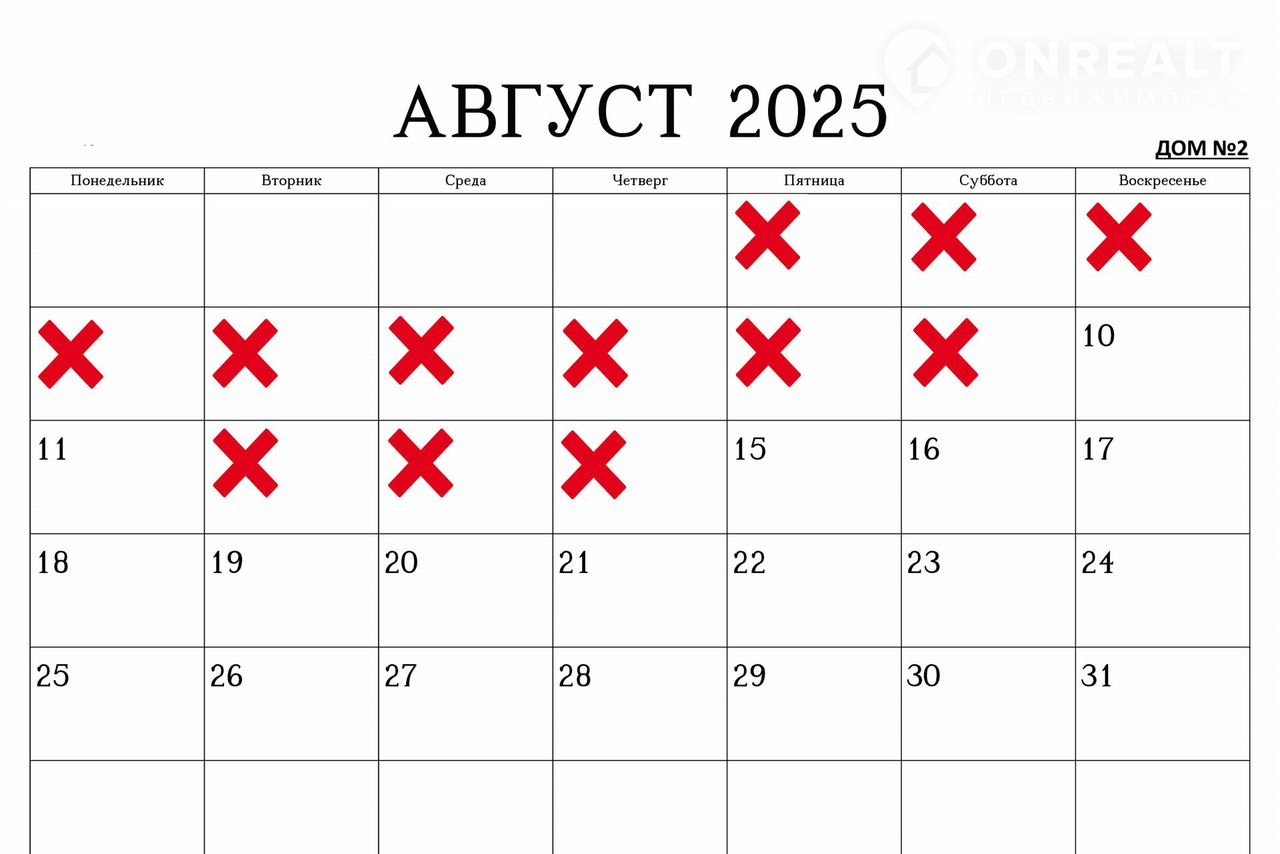 АВГУСТ 2025

ДОМ №2

| Понедельник | Вторник | Среда | Четверг | Пятница | Суббота | Воскресенье |
|---|---|---|---|---|---|---|
| | | | | | | |
| | | | | | | 10 |
| 11 | | | | 15 | 16 | 17 |
| 18 | 19 | 20 | 21 | 22 | 23 | 24 |
| 25 | 26 | 27 | 28 | 29 | 30 | 31 |
| | | | | | | |

ONREALT
НЕДВИЖИМОСТЬ